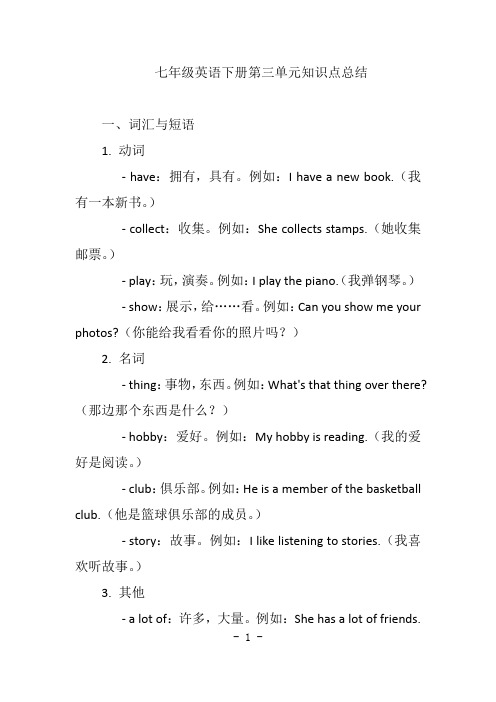 七年级英语下册第三单元知识点总结

一、词汇与短语

1. 动词

- have：拥有，具有。例如：I have a new book.（我有一本新书。）

- collect：收集。例如：She collects stamps.（她收集邮票。）

- play：玩，演奏。例如：I play the piano.（我弹钢琴。）

- show：展示，给……看。例如：Can you show me your photos?（你能给我看看你的照片吗？）

2. 名词

- thing：事物，东西。例如：What's that thing over there?（那边那个东西是什么？）

- hobby：爱好。例如：My hobby is reading.（我的爱好是阅读。）

- club：俱乐部。例如：He is a member of the basketball club.（他是篮球俱乐部的成员。）

- story：故事。例如：I like listening to stories.（我喜欢听故事。）

3. 其他

- a lot of：许多，大量。例如：She has a lot of friends.

- 1 -